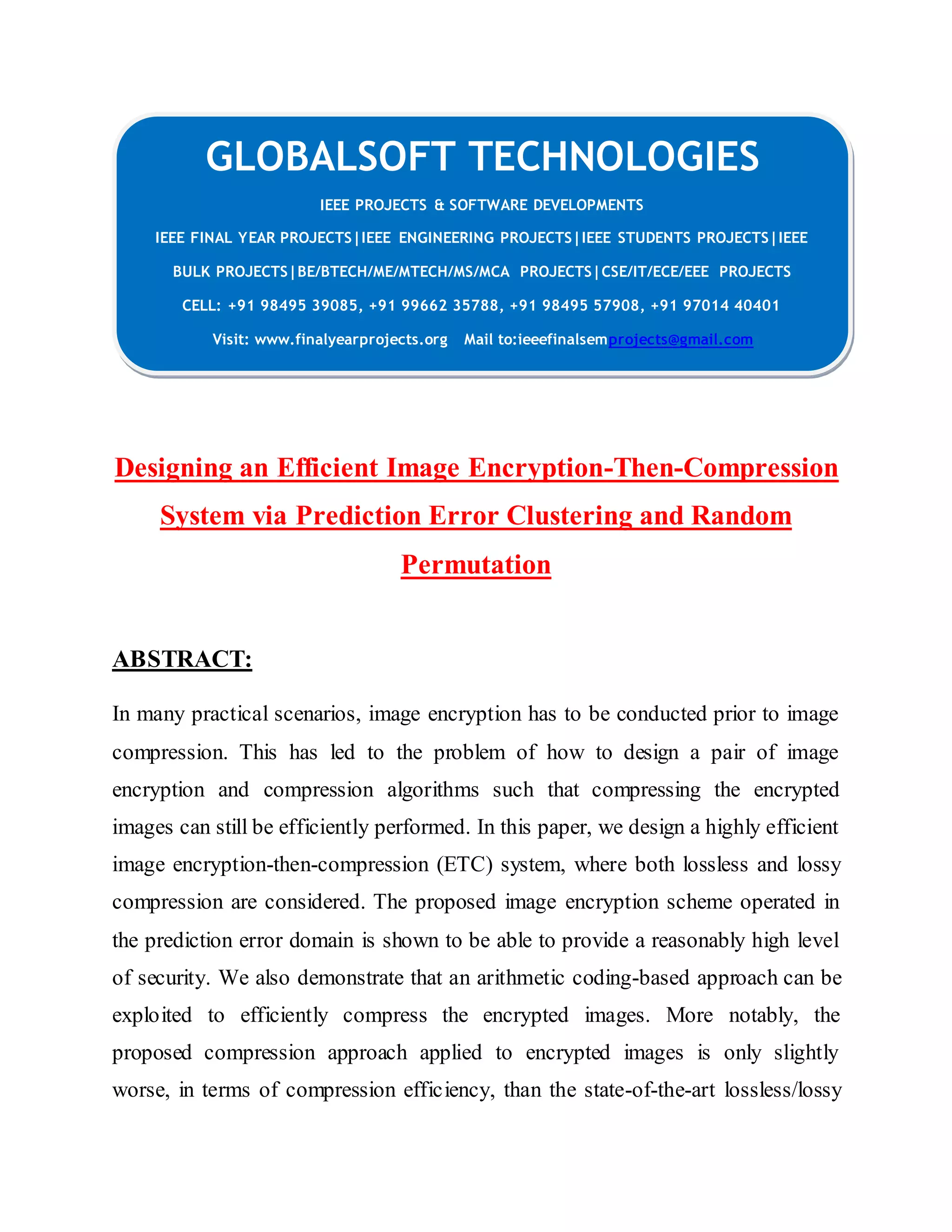 GLOBALSOFT TECHNOLOGIES

IEEE PROJECTS & SOFTWARE DEVELOPMENTS

IEEE FINAL YEAR PROJECTS|IEEE ENGINEERING PROJECTS|IEEE STUDENTS PROJECTS|IEEE BULK PROJECTS|BE/BTECH/ME/MTECH/MS/MCA PROJECTS|CSE/IT/ECE/EEE PROJECTS

CELL: +91 98495 39085, +91 99662 35788, +91 98495 57908, +91 97014 40401

Visit: www.finalyearprojects.org Mail to:ieeefinalsemprojects@gmail.com

Designing an Efficient Image Encryption-Then-Compression System via Prediction Error Clustering and Random Permutation

ABSTRACT:

In many practical scenarios, image encryption has to be conducted prior to image compression. This has led to the problem of how to design a pair of image encryption and compression algorithms such that compressing the encrypted images can still be efficiently performed. In this paper, we design a highly efficient image encryption-then-compression (ETC) system, where both lossless and lossy compression are considered. The proposed image encryption scheme operated in the prediction error domain is shown to be able to provide a reasonably high level of security. We also demonstrate that an arithmetic coding-based approach can be exploited to efficiently compress the encrypted images. More notably, the proposed compression approach applied to encrypted images is only slightly worse, in terms of compression efficiency, than the state-of-the-art lossless/lossy